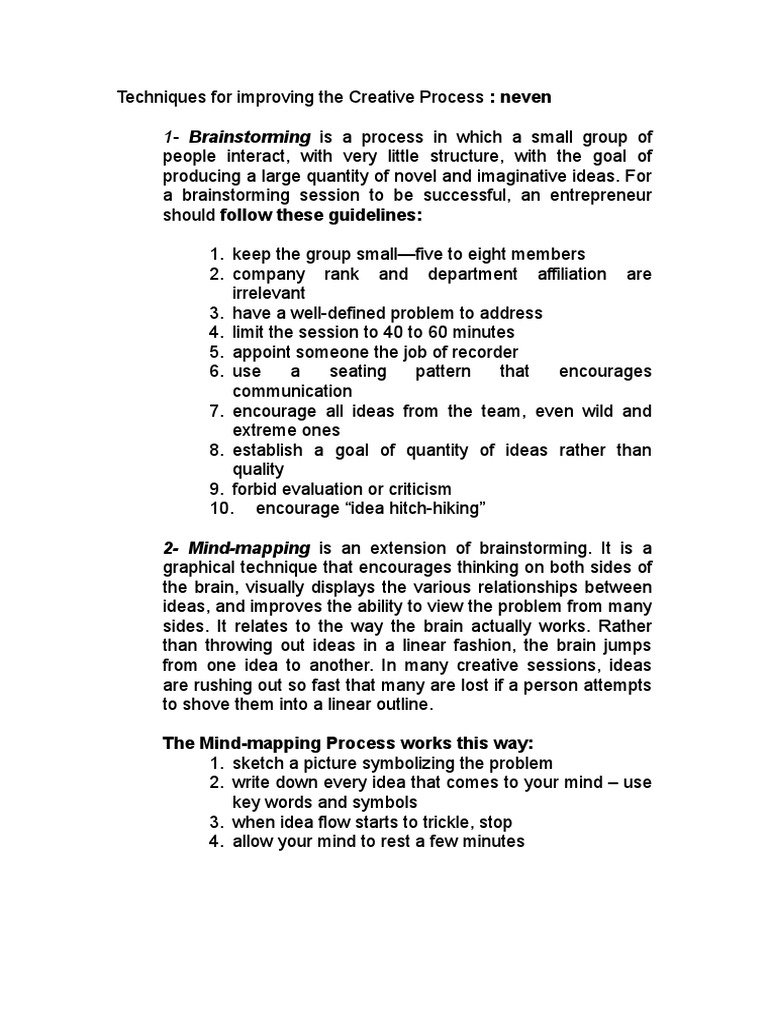 Techniques for improving the Creative Process : neven

1- Brainstorming is a process in which a small group of people interact, with very little structure, with the goal of producing a large quantity of novel and imaginative ideas. For a brainstorming session to be successful, an entrepreneur should follow these guidelines:

1. keep the group small—five to eight members
2. company rank and department affiliation are irrelevant
3. have a well-defined problem to address
4. limit the session to 40 to 60 minutes
5. appoint someone the job of recorder
6. use a seating pattern that encourages communication
7. encourage all ideas from the team, even wild and extreme ones
8. establish a goal of quantity of ideas rather than quality
9. forbid evaluation or criticism
10. encourage “idea hitch-hiking”

2- Mind-mapping is an extension of brainstorming. It is a graphical technique that encourages thinking on both sides of the brain, visually displays the various relationships between ideas, and improves the ability to view the problem from many sides. It relates to the way the brain actually works. Rather than throwing out ideas in a linear fashion, the brain jumps from one idea to another. In many creative sessions, ideas are rushing out so fast that many are lost if a person attempts to shove them into a linear outline.

The Mind-mapping Process works this way:
1. sketch a picture symbolizing the problem
2. write down every idea that comes to your mind – use key words and symbols
3. when idea flow starts to trickle, stop
4. allow your mind to rest a few minutes